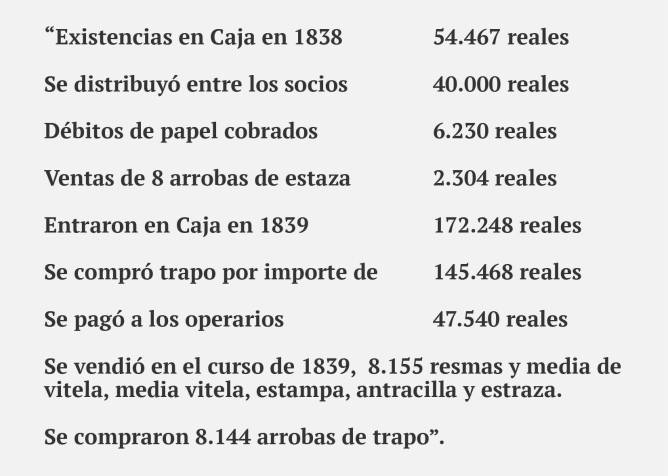 "Existencias en Caja en 1838 54.467 reales

Se distribuyó entre los socios 40.000 reales

Débitos de papel cobrados 6.230 reales

Ventas de 8 arrobas de estaza 2.304 reales

Entraron en Caja en 1839 172.248 reales

Se compró trapo por importe de 145.468 reales

Se pagó a los operarios 47.540 reales

Se vendió en el curso de 1839, 8.155 resmas y media de vitela, media vitela, estampa, antracilla y estraza.

Se compraron 8.144 arrobas de trapo".